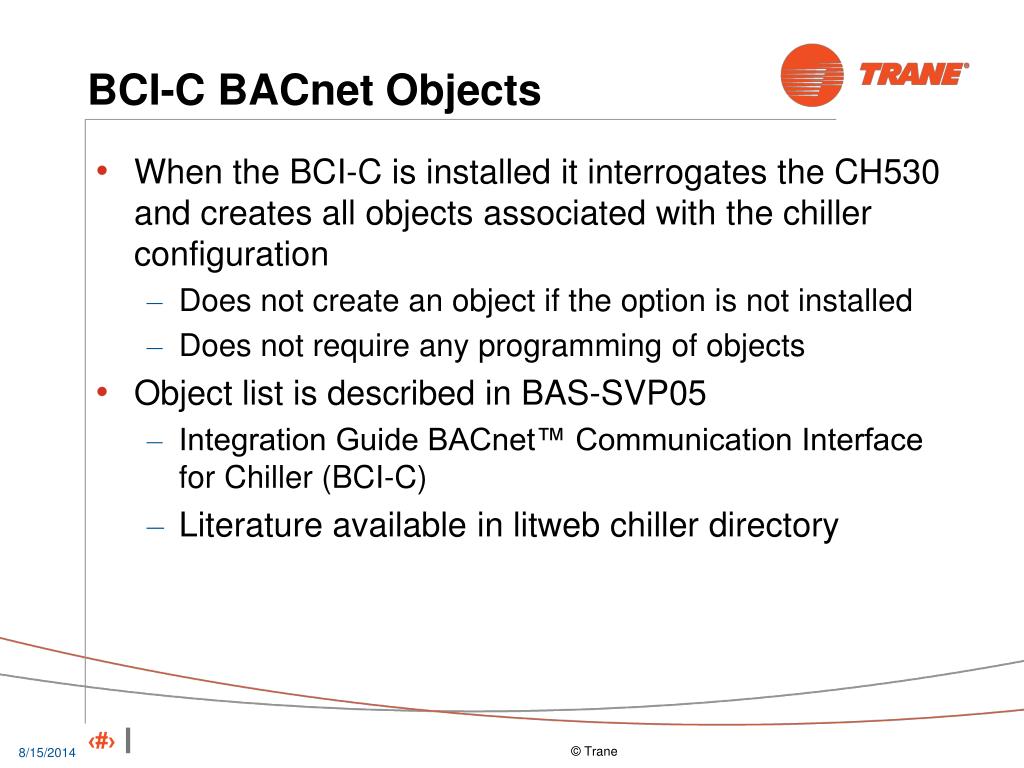 BCI-C BACnet Objects

TRANE®

• When the BCI-C is installed it interrogates the CH530 and creates all objects associated with the chiller configuration
– Does not create an object if the option is not installed
– Does not require any programming of objects
• Object list is described in BAS-SVP05
– Integration Guide BACnet™ Communication Interface for Chiller (BCI-C)
– Literature available in litweb chiller directory

8/15/2014 ‹#›

© Trane